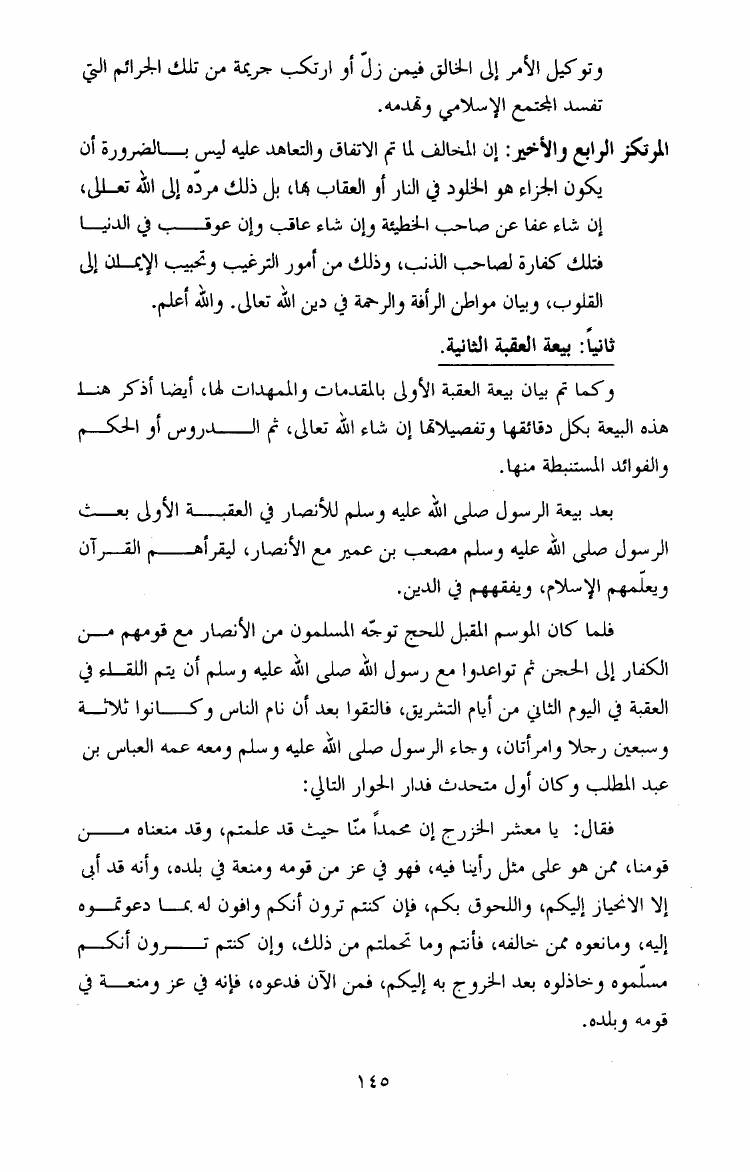 وتوكيل الأمر إلى الخالق فيمن زلّ أو ارتكب جريمة من تلك الجرائم التي تفسد المجتمع الإسلامي وتهدمه.

المرتكز الرابع والأخير: إن المخالف لما تم الاتفاق والتعاهد عليه ليس بالضرورة أن يكون الجزاء هو الخلود في النار أو العقاب بها، بل ذلك مردّه إلى الله تعالى، إن شاء عفا عن صاحب الخطيئة وإن شاء عاقب وإن عوقب في الدنيا فتلك كفارة لصاحب الذنب، وذلك من أمور الترغيب وتحبيب الإيمان إلى القلوب، وبيان مواطن الرأفة والرحمة في دين الله تعالى. والله أعلم.

ثانياً: بيعة العقبة الثانية.

وكما تم بيان بيعة العقبة الأولى بالمقدمات والممهدات لها، أيضا أذكر هنا هذه البيعة بكل دقائقها وتفصيلاتها إن شاء الله تعالى، ثم الدروس أو الحكم والفوائد المستنبطة منها.

بعد بيعة الرسول صلى الله عليه وسلم للأنصار في العقبة الأولى بعث الرسول صلى الله عليه وسلم مصعب بن عمير مع الأنصار، ليقرأهم القرآن ويعلّمهم الإسلام، ويفقههم في الدين.

فلما كان الموسم المقبل للحج توجّه المسلمون من الأنصار مع قومهم من الكفار إلى الحجن ثم تواعدوا مع رسول الله صلى الله عليه وسلم أن يتم اللقاء في العقبة في اليوم الثاني من أيام التشريق، فالتقوا بعد أن نام الناس وكانوا ثلاثة وسبعين رجلا وامرأتان، وجاء الرسول صلى الله عليه وسلم ومعه عمه العباس بن عبد المطلب وكان أول متحدث فدار الحوار التالي:

فقال: يا معشر الخزرج إن محمداً منّا حيث قد علمتم، وقد منعناه من قومنا، ممن هو على مثل رأينا فيه، فهو في عز من قومه ومنعة في بلده، وأنه قد أبى إلا الانحياز إليكم، واللحوق بكم، فإن كنتم ترون أنكم وافون له بما دعوتموه إليه، ومانعوه ممن خالفه، فأنتم وما تحملتم من ذلك، وإن كنتم ترون أنكم مسلّموه وخاذلوه بعد الخروج به إليكم، فمن الآن فدعوه، فإنه في عز ومنعة في قومه وبلده.

١٤٥